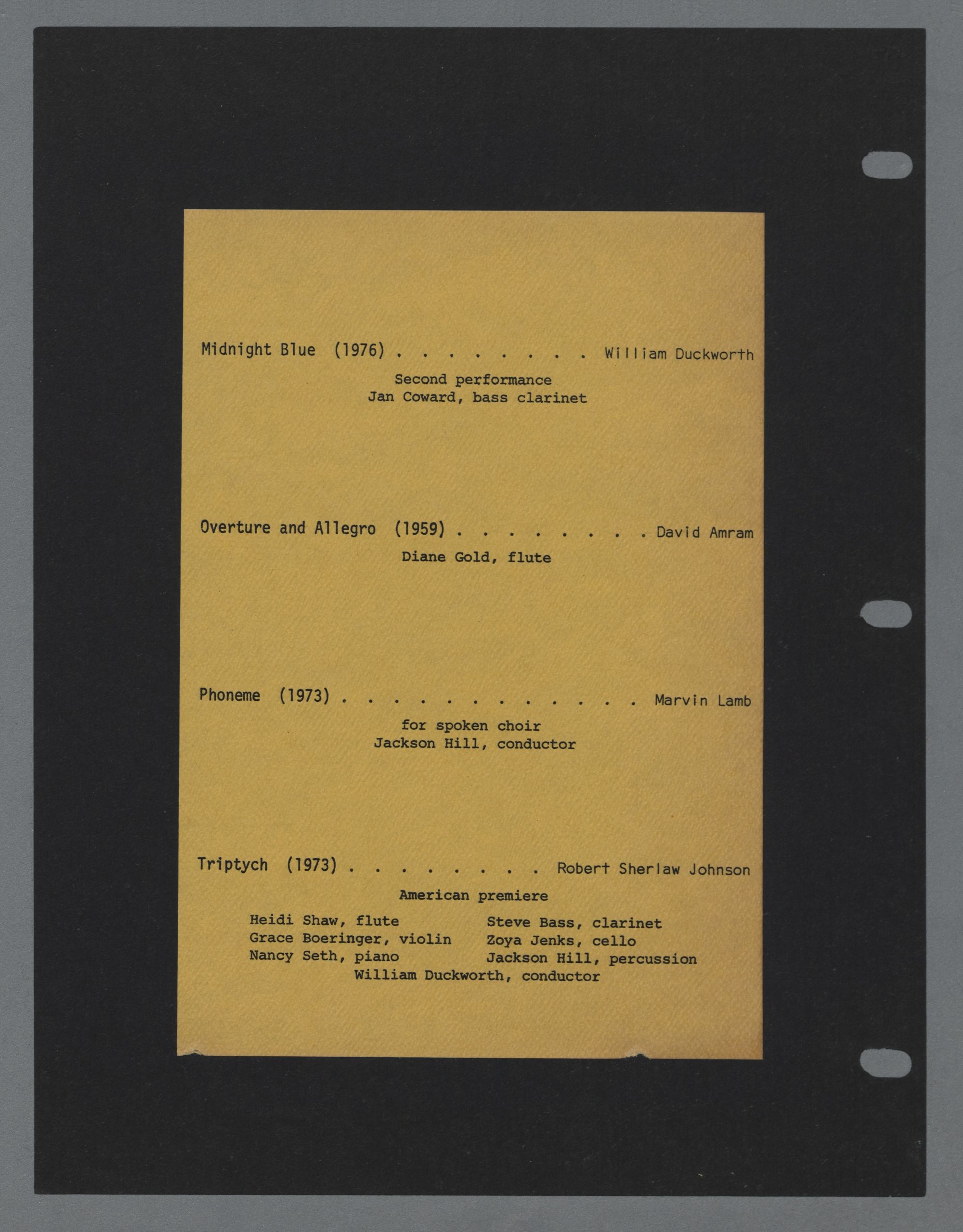 Midnight Blue (1976) William Duckworth

Second performance
Jan Coward, bass clarinet

Overture and Allegro (1959) David Amram

Diane Gold, flute

Phoneme (1973) Marvin Lamb

for spoken choir
Jackson Hill, conductor

Triptych (1973) Robert Sherlaw Johnson

American premiere

Heidi Shaw, flute
Grace Boeringer, violin
Nancy Seth, piano

Steve Bass, clarinet
Zoya Jenks, cello
Jackson Hill, percussion

William Duckworth, conductor